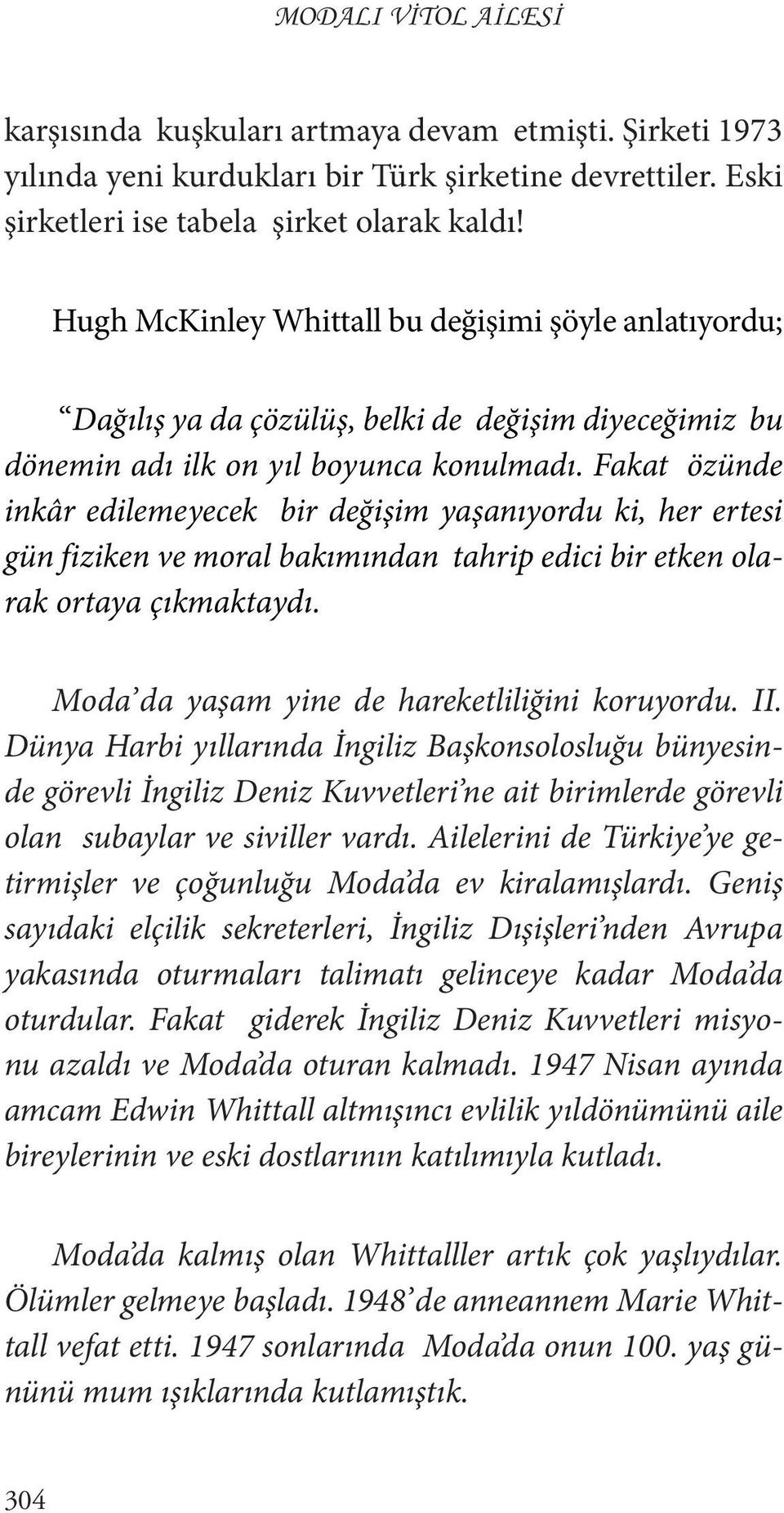 MODALI VİTOL AİLESİ

karşısında kuşkuları artmaya devam etmişti. Şirketi 1973 yılında yeni kurdukları bir Türk şirketine devrettiler. Eski şirketleri ise tabela şirket olarak kaldı!

Hugh McKinley Whittall bu değişimi şöyle anlatıyordu;

“Dağılış ya da çözülüş, belki de değişim diyeceğimiz bu dönemin adı ilk on yıl boyunca konulmadı. Fakat özünde inkâr edilemeyecek bir değişim yaşanıyordu ki, her ertesi gün fiziken ve moral bakımından tahrip edici bir etken olarak ortaya çıkmaktaydı.

Moda’da yaşam yine de hareketliliğini koruyordu. II. Dünya Harbi yıllarında İngiliz Başkonsolosluğu bünyesinde görevli İngiliz Deniz Kuvvetleri’ne ait birimlerde görevli olan subaylar ve siviller vardı. Ailelerini de Türkiye’ye getirmişler ve çoğunluğu Moda’da ev kiralamışlardı. Geniş sayıdaki elçilik sekreterleri, İngiliz Dışişleri’nden Avrupa yakasında oturmaları talimatı gelinceye kadar Moda’da oturdular. Fakat giderek İngiliz Deniz Kuvvetleri misyonu azaldı ve Moda’da oturan kalmadı. 1947 Nisan ayında amcam Edwin Whittall altmışıncı evlilik yıldönümünü aile bireylerinin ve eski dostlarının katılımıyla kutladı.

Moda’da kalmış olan Whittalller artık çok yaşlıydılar. Ölümler gelmeye başladı. 1948’de anneannem Marie Whittall vefat etti. 1947 sonlarında Moda’da onun 100. yaş gününü mum ışıklarında kutlamıştık.

304